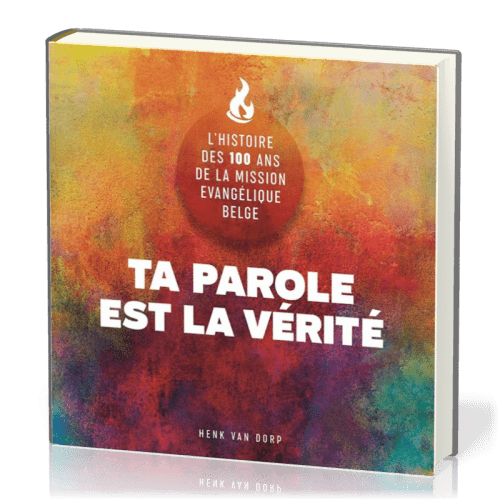 L'HISTOIRE DES 100 ANS DE LA MISSION EVANGÉLIQUE BELGE

TA PAROLE EST LA VÉRITÉ

HENK VAN DORP